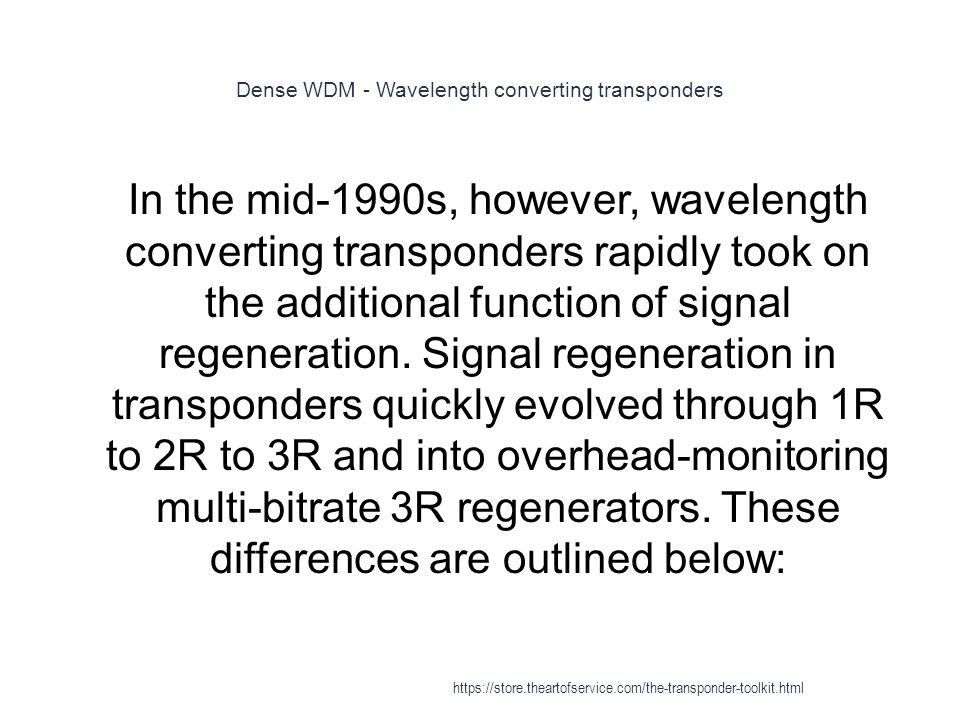 Dense WDM - Wavelength converting transponders

In the mid-1990s, however, wavelength converting transponders rapidly took on the additional function of signal regeneration. Signal regeneration in transponders quickly evolved through 1R to 2R to 3R and into overhead-monitoring multi-bitrate 3R regenerators. These differences are outlined below:

https://store.theartofservice.com/the-transponder-toolkit.html